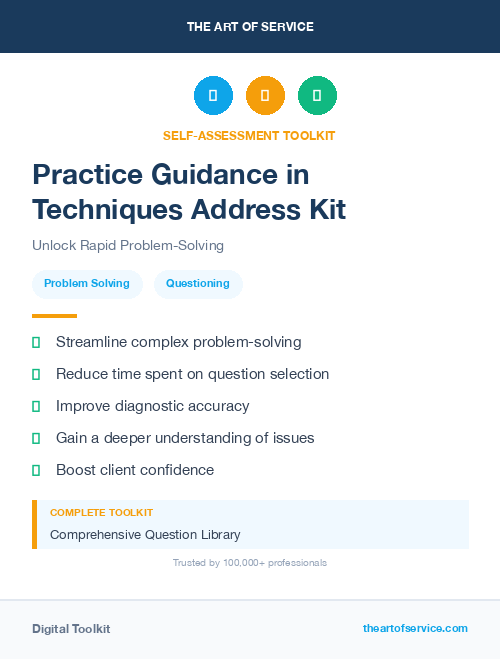 THE ART OF SERVICE

SELF-ASSESSMENT TOOLKIT

Practice Guidance in Techniques Address Kit

Unlock Rapid Problem-Solving

Problem Solving

Questioning

Streamline complex problem-solving

Reduce time spent on question selection

Improve diagnostic accuracy

Gain a deeper understanding of issues

Boost client confidence

COMPLETE TOOLKIT

Comprehensive Question Library

Trusted by 100,000+ professionals

Digital Toolkit

theartofservice.com